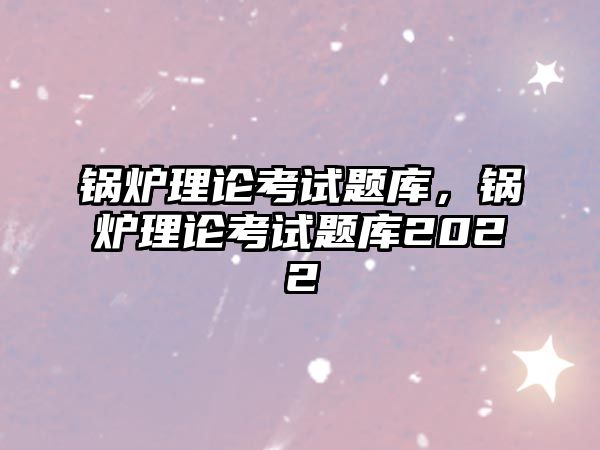 锅炉理论考试题库，锅炉理论考试题库2022